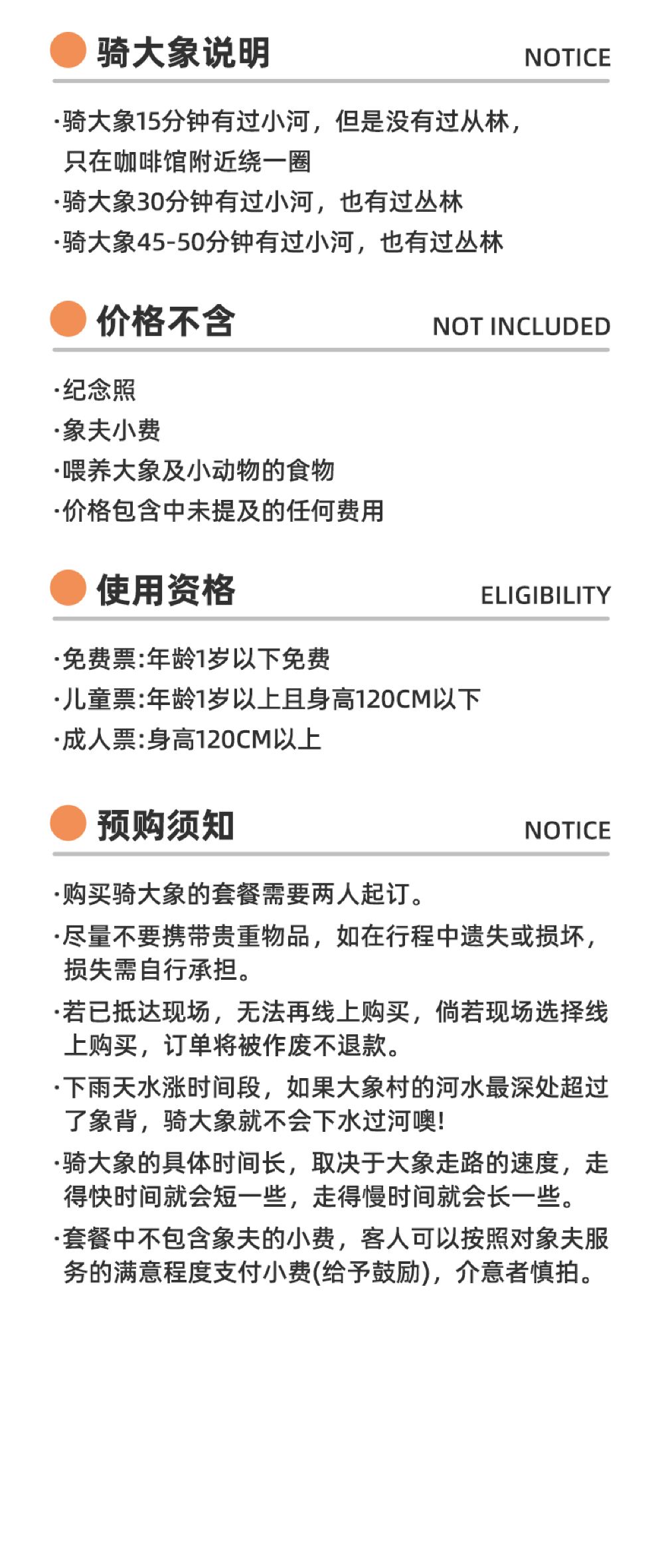 骑大象说明 NOTICE

·骑大象15分钟有过小河，但是没有过丛林，只在咖啡馆附近绕一圈
·骑大象30分钟有过小河，也有过丛林
·骑大象45-50分钟有过小河，也有过丛林

价格不含 NOT INCLUDED

·纪念照
·象夫小费
·喂养大象及小动物的食物
·价格包含中未提及的任何费用

使用资格 ELIGIBILITY

·免费票:年龄1岁以下免费
·儿童票:年龄1岁以上且身高120CM以下
·成人票:身高120CM以上

预购须知 NOTICE

·购买骑大象的套餐需要两人起订。
·尽量不要携带贵重物品，如在行程中遗失或损坏，损失需自行承担。
·若已抵达现场，无法再线上购买，倘若现场选择线上购买，订单将被作废不退款。
·下雨天水涨时间段，如果大象村的河水最深处超过了象背，骑大象就不会下水过河噢!
·骑大象的具体时间长，取决于大象走路的速度，走得快时间就会短一些，走得慢时间就会长一些。
·套餐中不包含象夫的小费，客人可以按照对象夫服务的满意程度支付小费(给予鼓励)，介意者慎拍。